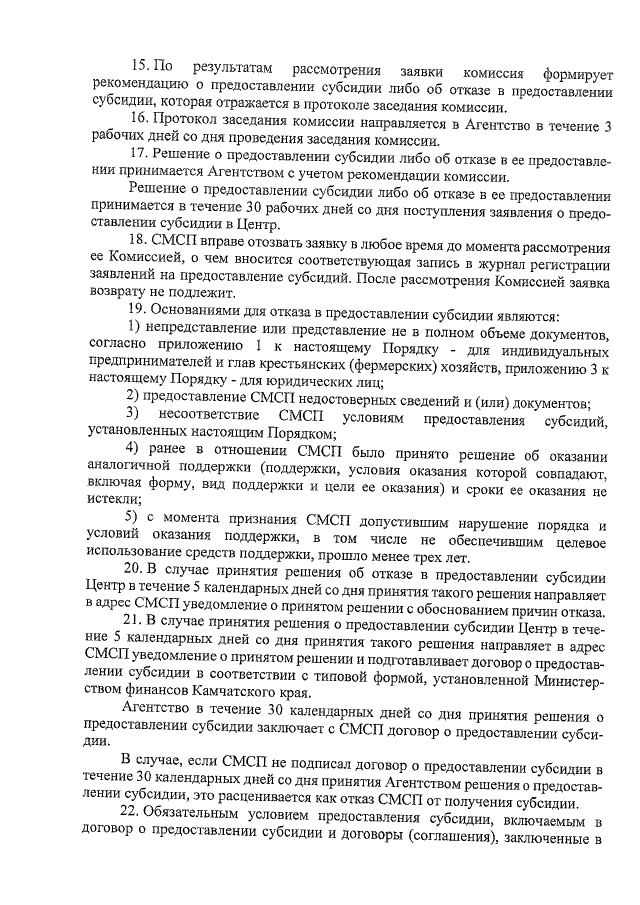 15. По результатам рассмотрения заявки комиссия формирует рекомендацию о предоставлении субсидии либо об отказе в предоставлении субсидии, которая отражается в протоколе заседания комиссии.

16. Протокол заседания комиссии направляется в Агентство в течение 3 рабочих дней со дня проведения заседания комиссии.

17. Решение о предоставлении субсидии либо об отказе в ее предоставлении принимается Агентством с учетом рекомендации комиссии.

Решение о предоставлении субсидии либо об отказе в ее предоставлении принимается в течение 30 рабочих дней со дня поступления заявления о предоставлении субсидии в Центр.

18. СМСП вправе отозвать заявку в любое время до момента рассмотрения ее Комиссией, о чем вносится соответствующая запись в журнал регистрации заявлений на предоставление субсидий. После рассмотрения Комиссией заявка возврату не подлежит.

19. Основаниями для отказа в предоставлении субсидии являются:

1) непредставление или представление не в полном объеме документов, согласно приложению 1 к настоящему Порядку - для индивидуальных предпринимателей и глав крестьянских (фермерских) хозяйств, приложению 3 к настоящему Порядку - для юридических лиц;

2) предоставление СМСП недостоверных сведений и (или) документов;

3) несоответствие СМСП условиям предоставления субсидий, установленных настоящим Порядком;

4) ранее в отношении СМСП было принято решение об оказании аналогичной поддержки (поддержки, условия оказания которой совпадают, включая форму, вид поддержки и цели ее оказания) и сроки ее оказания не истекли;

5) с момента признания СМСП допустившим нарушение порядка и условий оказания поддержки, в том числе не обеспечившим целевое использование средств поддержки, прошло менее трех лет.

20. В случае принятия решения об отказе в предоставлении субсидии Центр в течение 5 календарных дней со дня принятия такого решения направляет в адрес СМСП уведомление о принятом решении с обоснованием причин отказа.

21. В случае принятия решения о предоставлении субсидии Центр в течение 5 календарных дней со дня принятия такого решения направляет в адрес СМСП уведомление о принятом решении и подготавливает договор о предоставлении субсидии в соответствии с типовой формой, установленной Министерством финансов Камчатского края.

Агентство в течение 30 календарных дней со дня принятия решения о предоставлении субсидии заключает с СМСП договор о предоставлении субсидии.

В случае, если СМСП не подписал договор о предоставлении субсидии в течение 30 календарных дней со дня принятия Агентством решения о предоставлении субсидии, это расценивается как отказ СМСП от получения субсидии.

22. Обязательным условием предоставления субсидии, включаемым в договор о предоставлении субсидии и договоры (соглашения), заключенные в